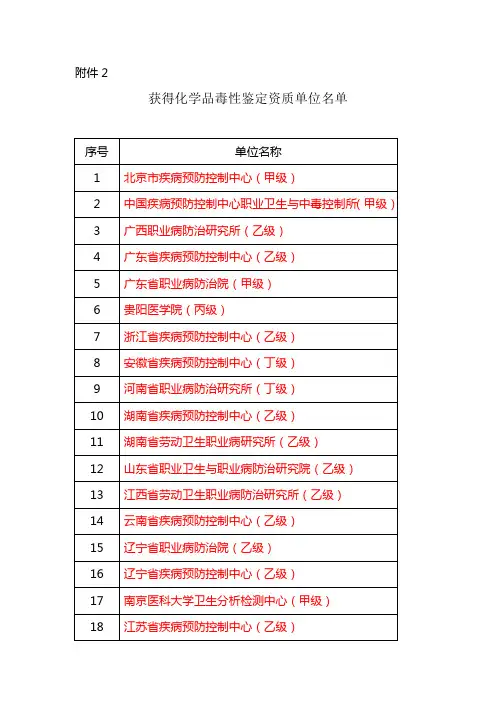 附件 2

获得化学品毒性鉴定资质单位名单

| 序号 | 单位名称 |
|---|---|
| 1 | 北京市疾病预防控制中心（甲级） |
| 2 | 中国疾病预防控制中心职业卫生与中毒控制所(甲级） |
| 3 | 广西职业病防治研究所（乙级） |
| 4 | 广东省疾病预防控制中心（乙级） |
| 5 | 广东省职业病防治院（甲级） |
| 6 | 贵阳医学院（丙级） |
| 7 | 浙江省疾病预防控制中心（乙级） |
| 8 | 安徽省疾病预防控制中心（丁级） |
| 9 | 河南省职业病防治研究所（丁级） |
| 10 | 湖南省疾病预防控制中心（乙级） |
| 11 | 湖南省劳动卫生职业病研究所（乙级） |
| 12 | 山东省职业卫生与职业病防治研究院（乙级） |
| 13 | 江西省劳动卫生职业病防治研究所（乙级） |
| 14 | 云南省疾病预防控制中心（乙级） |
| 15 | 辽宁省职业病防治院（乙级） |
| 16 | 辽宁省疾病预防控制中心（乙级） |
| 17 | 南京医科大学卫生分析检测中心（甲级） |
| 18 | 江苏省疾病预防控制中心（乙级） |